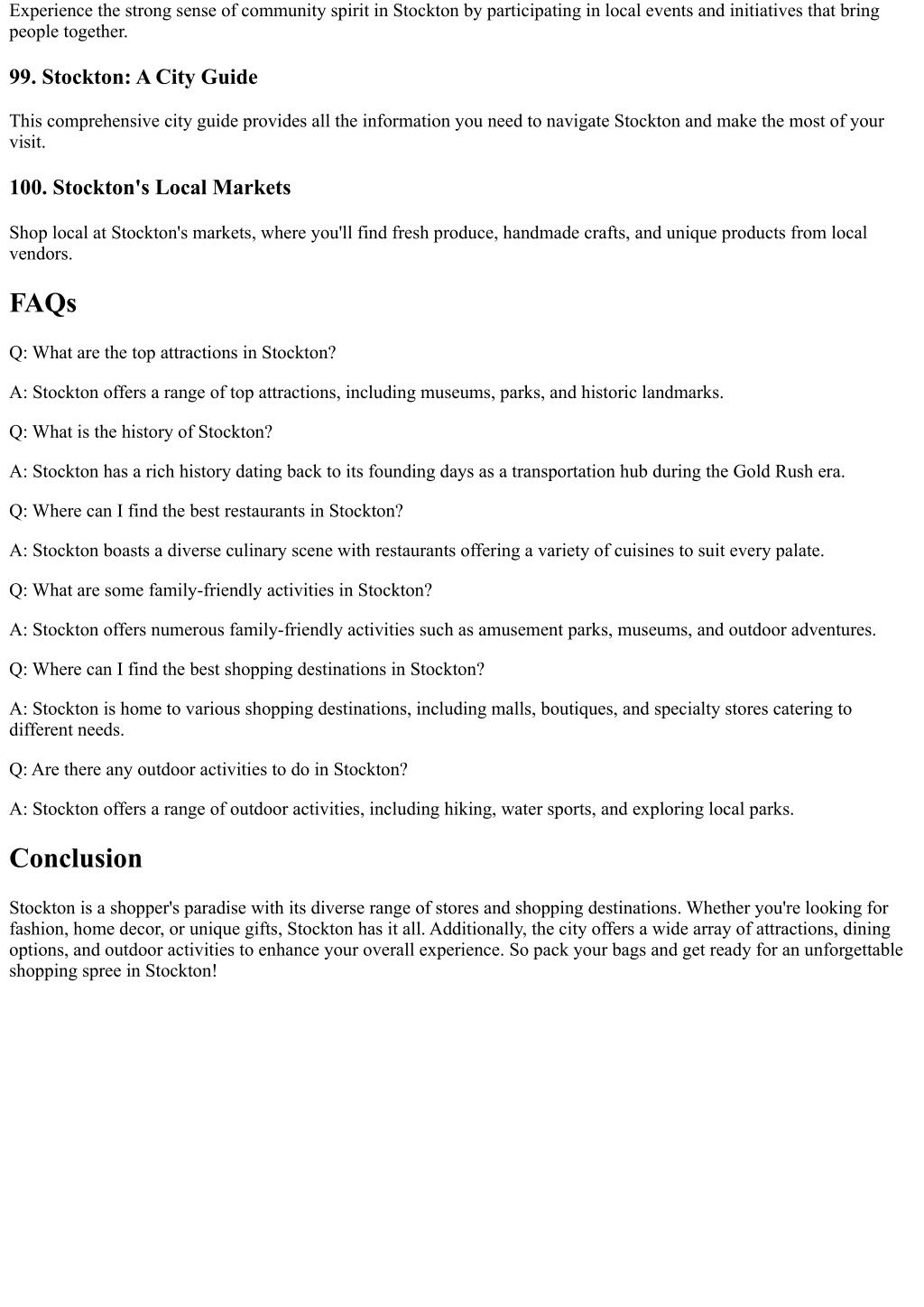 Experience the strong sense of community spirit in Stockton by participating in local events and initiatives that bring people together.

99. Stockton: A City Guide

This comprehensive city guide provides all the information you need to navigate Stockton and make the most of your visit.

100. Stockton's Local Markets

Shop local at Stockton's markets, where you'll find fresh produce, handmade crafts, and unique products from local vendors.

FAQs

Q: What are the top attractions in Stockton?

A: Stockton offers a range of top attractions, including museums, parks, and historic landmarks.

Q: What is the history of Stockton?

A: Stockton has a rich history dating back to its founding days as a transportation hub during the Gold Rush era.

Q: Where can I find the best restaurants in Stockton?

A: Stockton boasts a diverse culinary scene with restaurants offering a variety of cuisines to suit every palate.

Q: What are some family-friendly activities in Stockton?

A: Stockton offers numerous family-friendly activities such as amusement parks, museums, and outdoor adventures.

Q: Where can I find the best shopping destinations in Stockton?

A: Stockton is home to various shopping destinations, including malls, boutiques, and specialty stores catering to different needs.

Q: Are there any outdoor activities to do in Stockton?

A: Stockton offers a range of outdoor activities, including hiking, water sports, and exploring local parks.

Conclusion

Stockton is a shopper's paradise with its diverse range of stores and shopping destinations. Whether you're looking for fashion, home decor, or unique gifts, Stockton has it all. Additionally, the city offers a wide array of attractions, dining options, and outdoor activities to enhance your overall experience. So pack your bags and get ready for an unforgettable shopping spree in Stockton!